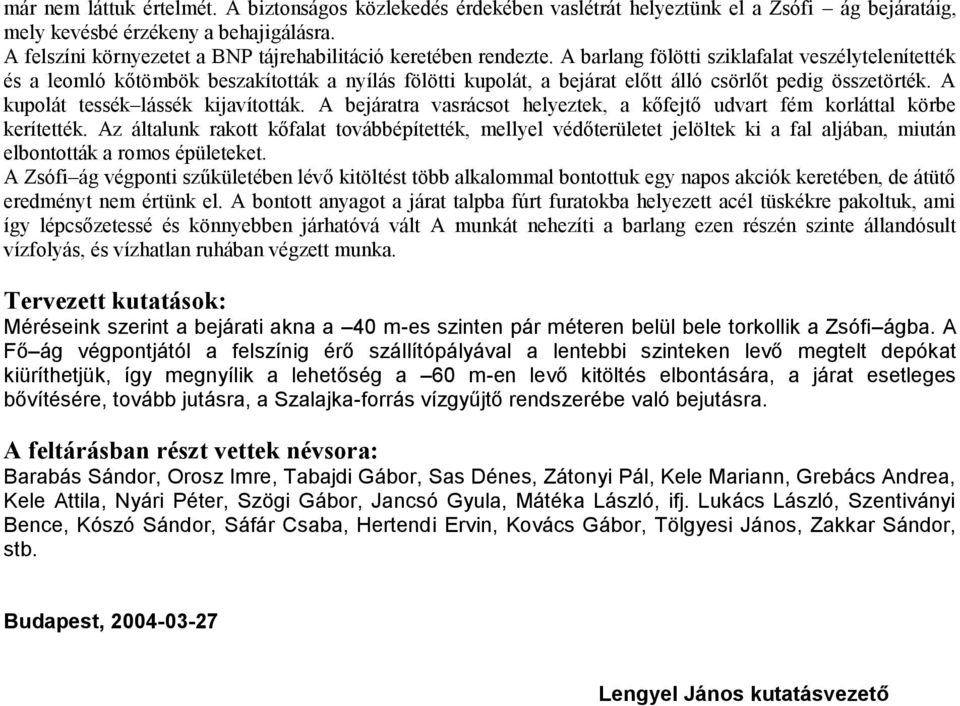 már nem láttuk értelmét. A biztonságos közlekedés érdekében vaslétrát helyeztünk el a Zsófi – ág bejáratáig, mely kevésbé érzékeny a behajigálásra.
A felszíni környezetet a BNP tájrehabilitáció keretében rendezte. A barlang fölötti sziklafalat veszélytelenítették és a leomló kőtömbök beszakították a nyílás fölötti kupolát, a bejárat előtt álló csörlőt pedig összetörték. A kupolát tessék–lássék kijavították. A bejáratra vasrácsot helyeztek, a kőfejtő udvart fém korláttal körbe kerítették. Az általunk rakott kőfalat továbbépítették, mellyel védőterületet jelöltek ki a fal aljában, miután elbontották a romos épületeket.
A Zsófi–ág végponti szűkületében lévő kitöltést több alkalommal bontottuk egy napos akciók keretében, de átütő eredményt nem értünk el. A bontott anyagot a járat talpba fúrt furatokba helyezett acél tüskékre pakoltuk, ami így lépcsőzetessé és könnyebben járhatóvá vált A munkát nehezíti a barlang ezen részén szinte állandósult vízfolyás, és vízhatlan ruhában végzett munka.

Tervezett kutatások:
Méréseink szerint a bejárati akna a –40 m-es szinten pár méteren belül bele torkollik a Zsófi–ágba. A Fő–ág végpontjától a felszínig érő szállítópályával a lentebbi szinteken levő megtelt depókat kiüríthetjük, így megnyílik a lehetőség a –60 m-en levő kitöltés elbontására, a járat esetleges bővítésére, tovább jutásra, a Szalajka-forrás vízgyűjtő rendszerébe való bejutásra.

A feltárásban részt vettek névsora:
Barabás Sándor, Orosz Imre, Tabajdi Gábor, Sas Dénes, Zátonyi Pál, Kele Mariann, Grebács Andrea, Kele Attila, Nyári Péter, Szögi Gábor, Jancsó Gyula, Mátéka László, ifj. Lukács László, Szentiványi Bence, Kószó Sándor, Sáfár Csaba, Hertendi Ervin, Kovács Gábor, Tölgyesi János, Zakkar Sándor, stb.

Budapest, 2004-03-27

Lengyel János kutatásvezető